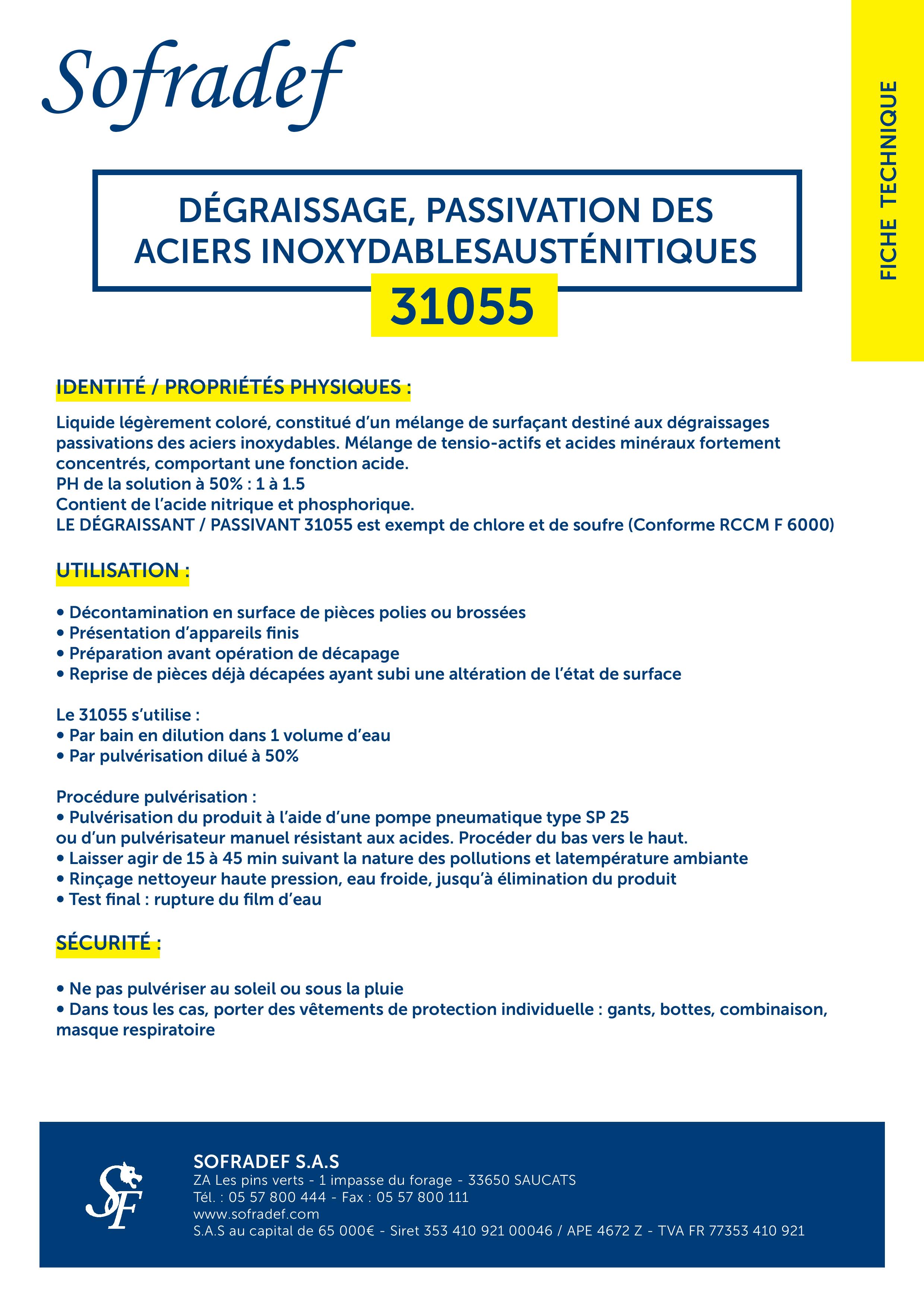 Sofradef

FICHE TECHNIQUE

DÉGRAISSAGE, PASSIVATION DES ACIERS INOXYDABLESAUSTÉNITIQUES

31055

IDENTITÉ / PROPRIÉTÉS PHYSIQUES :

Liquide légèrement coloré, constitué d'un mélange de surfaçant destiné aux dégraissages passivations des aciers inoxydables. Mélange de tensio-actifs et acides minéraux fortement concentrés, comportant une fonction acide.
PH de la solution à 50% : 1 à 1.5
Contient de l'acide nitrique et phosphorique.
LE DÉGRAISSANT / PASSIVANT 31055 est exempt de chlore et de soufre (Conforme RCCM F 6000)

UTILISATION :

• Décontamination en surface de pièces polies ou brossées
• Présentation d'appareils finis
• Préparation avant opération de décapage
• Reprise de pièces déjà décapées ayant subi une altération de l'état de surface

Le 31055 s'utilise :
• Par bain en dilution dans 1 volume d'eau
• Par pulvérisation dilué à 50%

Procédure pulvérisation :
• Pulvérisation du produit à l'aide d'une pompe pneumatique type SP 25 ou d'un pulvérisateur manuel résistant aux acides. Procéder du bas vers le haut.
• Laisser agir de 15 à 45 min suivant la nature des pollutions et latempérature ambiante
• Rinçage nettoyeur haute pression, eau froide, jusqu'à élimination du produit
• Test final : rupture du film d'eau

SÉCURITÉ :

• Ne pas pulvériser au soleil ou sous la pluie
• Dans tous les cas, porter des vêtements de protection individuelle : gants, bottes, combinaison, masque respiratoire

SF

SOFRADEF S.A.S
ZA Les pins verts - 1 impasse du forage - 33650 SAUCATS
Tél. : 05 57 800 444 - Fax : 05 57 800 111
www.sofradef.com
S.A.S au capital de 65 000€ - Siret 353 410 921 00046 / APE 4672 Z - TVA FR 77353 410 921